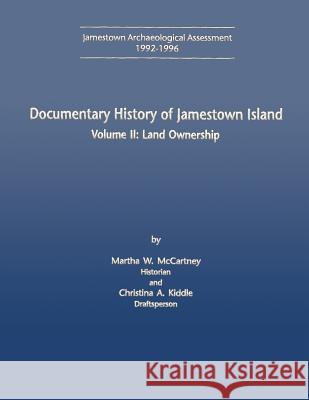 Jamestown Archaeological Assessment
1992-1996

Documentary History of Jamestown Island
Volume II: Land Ownership

by

Martha W. McCartney
Historian
and
Christina A. Kiddle
Draftsperson

Kraina Książek